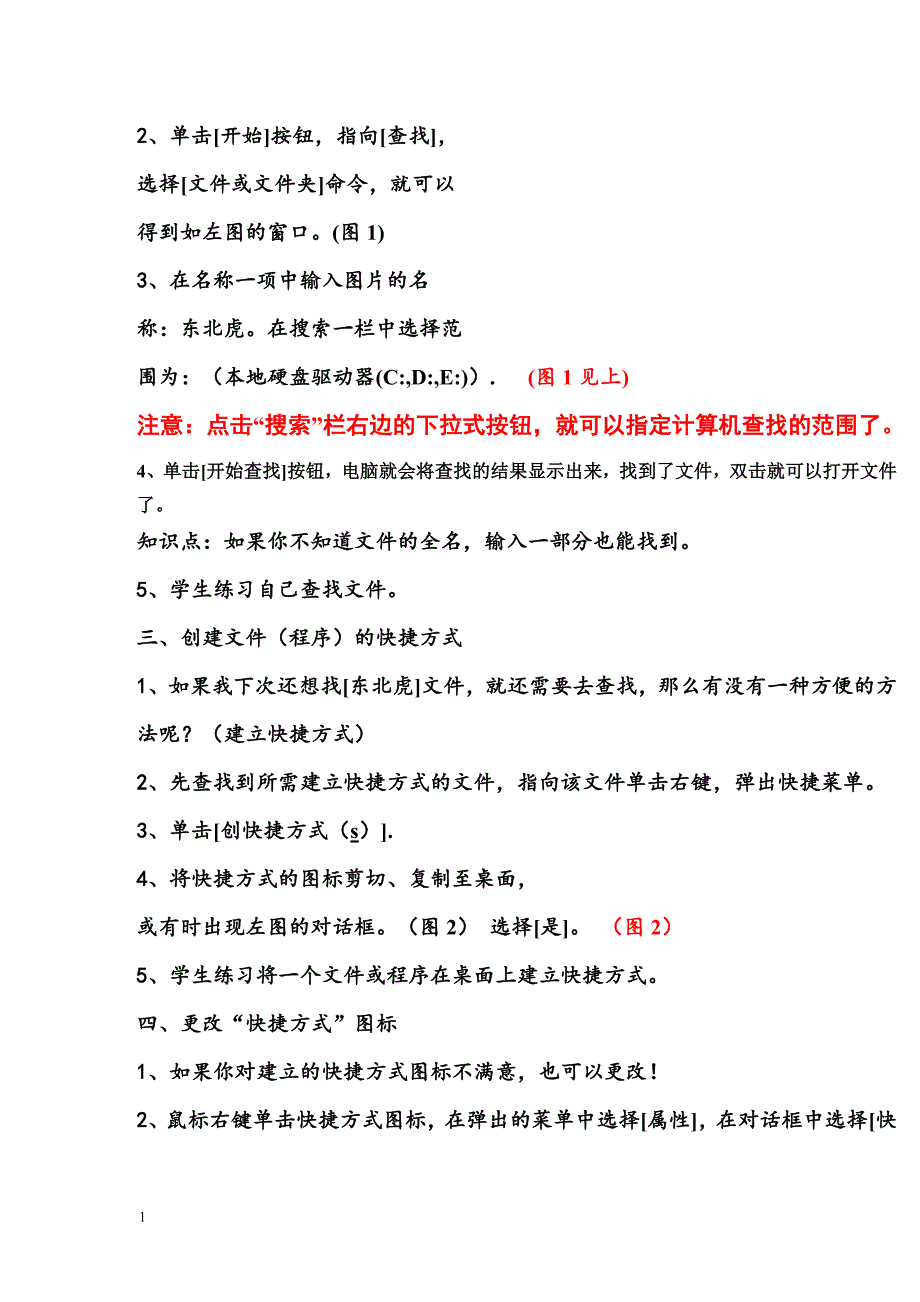 2、单击[开始]按钮，指向[查找]，

选择[文件或文件夹]命令，就可以

得到如左图的窗口。(图 1)

3、在名称一项中输入图片的名

称：东北虎。在搜索一栏中选择范

围为：（本地硬盘驱动器(C:,D:,E:)）. (图 1 见上)

注意：点击“搜索”栏右边的下拉式按钮，就可以指定计算机查找的范围了。

4、单击[开始查找]按钮，电脑就会将查找的结果显示出来，找到了文件，双击就可以打开文件了。

知识点：如果你不知道文件的全名，输入一部分也能找到。

5、学生练习自己查找文件。

三、创建文件（程序）的快捷方式

1、如果我下次还想找[东北虎]文件，就还需要去查找，那么有没有一种方便的方法呢？（建立快捷方式）

2、先查找到所需建立快捷方式的文件，指向该文件单击右键，弹出快捷菜单。

3、单击[创快捷方式（s）].

4、将快捷方式的图标剪切、复制至桌面，

或有时出现左图的对话框。（图 2） 选择[是]。 （图 2）

5、学生练习将一个文件或程序在桌面上建立快捷方式。

四、更改“快捷方式”图标

1、如果你对建立的快捷方式图标不满意，也可以更改！

2、鼠标右键单击快捷方式图标，在弹出的菜单中选择[属性]，在对话框中选择[快

1